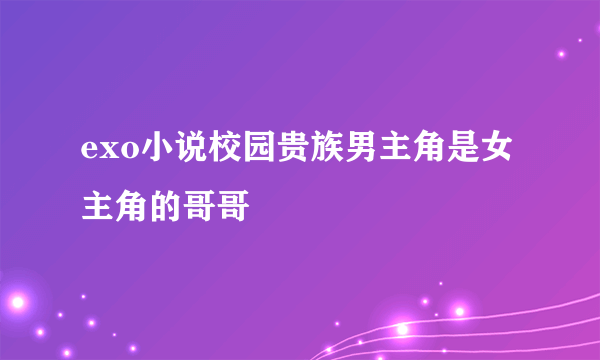 exo小说校园贵族男主角是女主角的哥哥